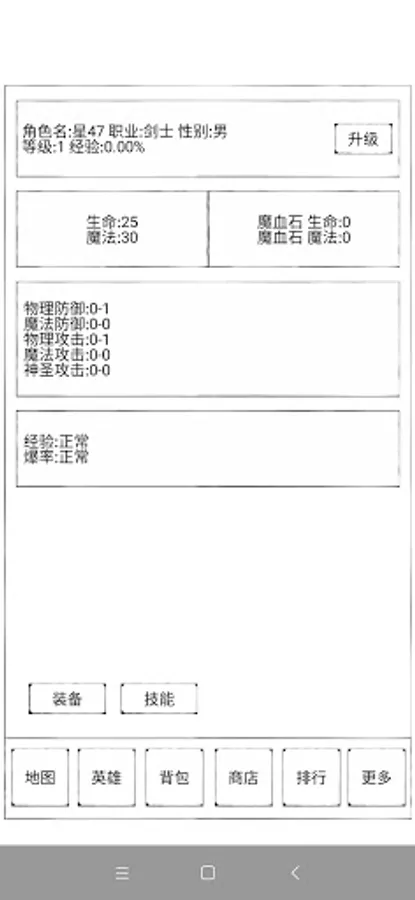 角色名:星47 职业:剑士 性别:男
等级:1 经验:0.00%

升级

生命:25
魔法:30

魔血石 生命:0
魔血石 魔法:0

物理防御:0-1
魔法防御:0-0
物理攻击:0-1
魔法攻击:0-0
神圣攻击:0-0

经验:正常
爆率:正常

装备

技能

地图

英雄

背包

商店

排行

更多